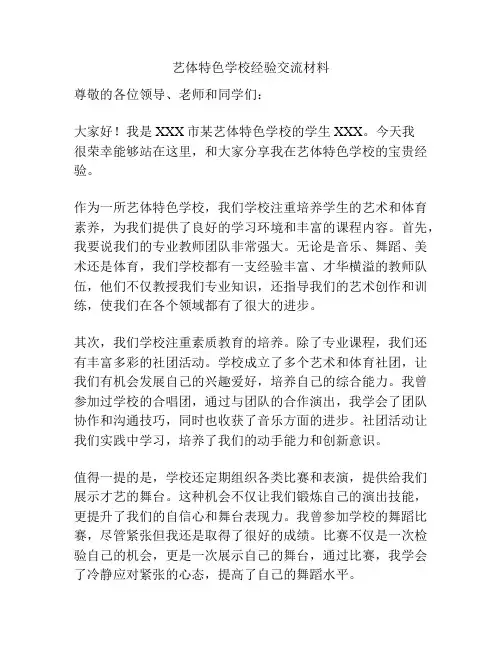 艺体特色学校经验交流材料

尊敬的各位领导、老师和同学们：

大家好！我是 XXX 市某艺体特色学校的学生 XXX。今天我很荣幸能够站在这里，和大家分享我在艺体特色学校的宝贵经验。

作为一所艺体特色学校，我们学校注重培养学生的艺术和体育素养，为我们提供了良好的学习环境和丰富的课程内容。首先，我要说我们的专业教师团队非常强大。无论是音乐、舞蹈、美术还是体育，我们学校都有一支经验丰富、才华横溢的教师队伍，他们不仅教授我们专业知识，还指导我们的艺术创作和训练，使我们在各个领域都有了很大的进步。

其次，我们学校注重素质教育的培养。除了专业课程，我们还有丰富多彩的社团活动。学校成立了多个艺术和体育社团，让我们有机会发展自己的兴趣爱好，培养自己的综合能力。我曾参加过学校的合唱团，通过与团队的合作演出，我学会了团队协作和沟通技巧，同时也收获了音乐方面的进步。社团活动让我们实践中学习，培养了我们的动手能力和创新意识。

值得一提的是，学校还定期组织各类比赛和表演，提供给我们展示才艺的舞台。这种机会不仅让我们锻炼自己的演出技能，更提升了我们的自信心和舞台表现力。我曾参加学校的舞蹈比赛，尽管紧张但我还是取得了很好的成绩。比赛不仅是一次检验自己的机会，更是一次展示自己的舞台，通过比赛，我学会了冷静应对紧张的心态，提高了自己的舞蹈水平。